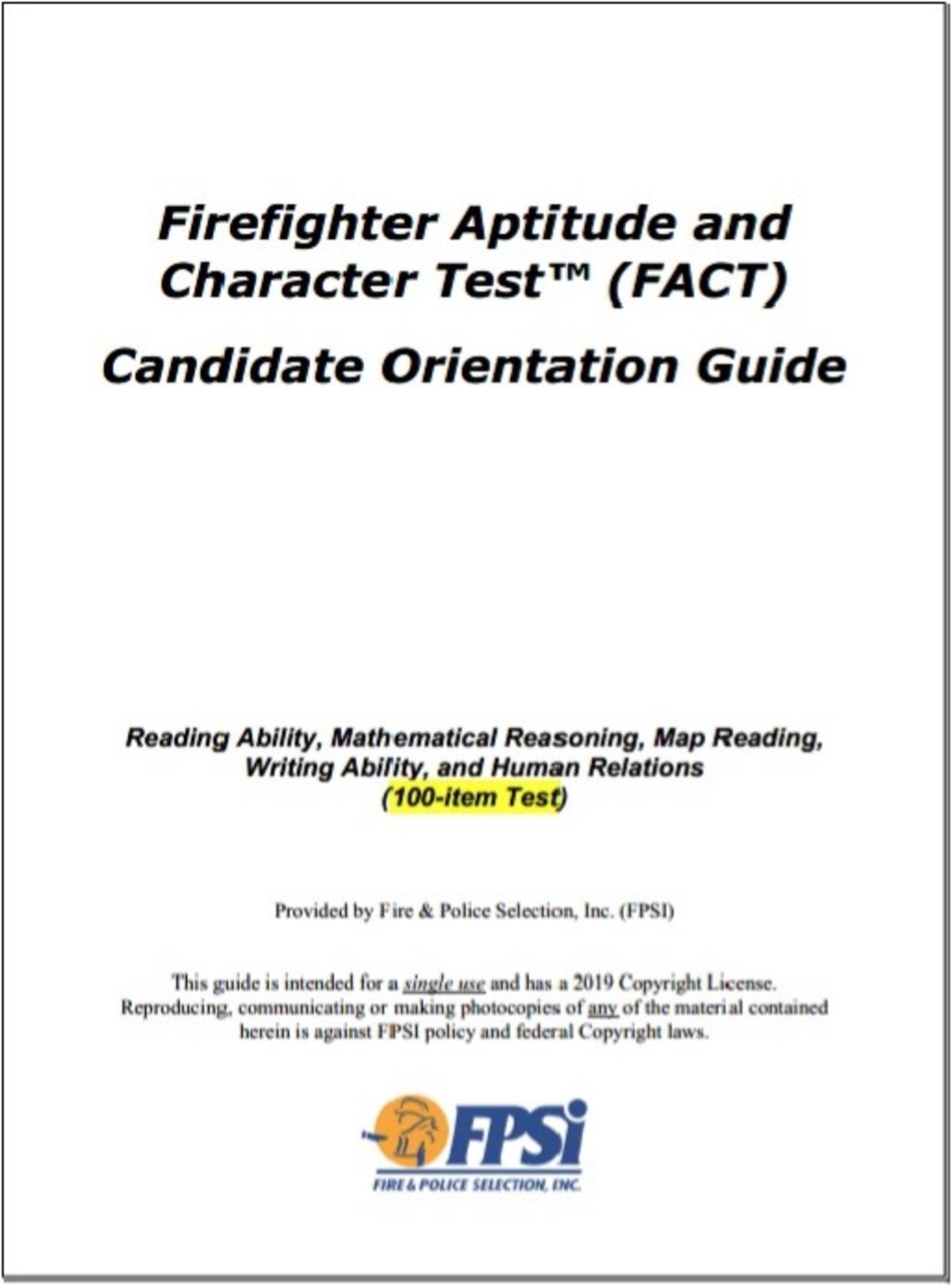 Firefighter Aptitude and Character Test™ (FACT)

Candidate Orientation Guide

Reading Ability, Mathematical Reasoning, Map Reading, Writing Ability, and Human Relations
(100-item Test)

Provided by Fire & Police Selection, Inc. (FPSI)

This guide is intended for a single use and has a 2019 Copyright License. Reproducing, communicating or making photocopies of any of the material contained herein is against FPSI policy and federal Copyright laws.

FPSi

FIRE & POLICE SELECTION, INC.